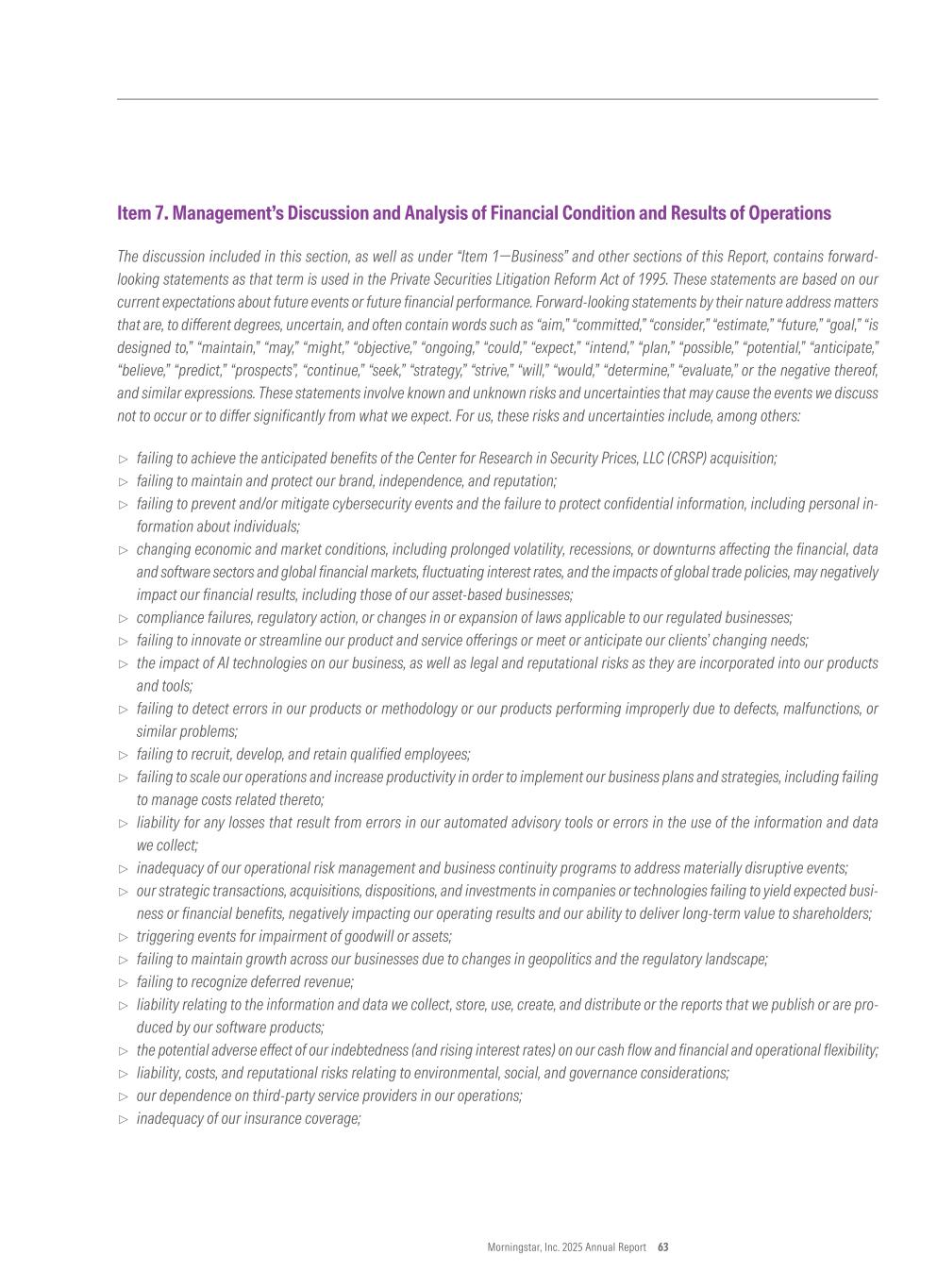 Item 7. Management's Discussion and Analysis of Financial Condition and Results of Operations

The discussion included in this section, as well as under "Item 1—Business" and other sections of this Report, contains forward-looking statements as that term is used in the Private Securities Litigation Reform Act of 1995. These statements are based on our current expectations about future events or future financial performance. Forward-looking statements by their nature address matters that are, to different degrees, uncertain, and often contain words such as "aim," "committed," "consider," "estimate," "future," "goal," "is designed to," "maintain," "may," "might," "objective," "ongoing," "could," "expect," "intend," "plan," "possible," "potential," "anticipate," "believe," "predict," "prospects", "continue," "seek," "strategy," "strive," "will," "would," "determine," "evaluate," or the negative thereof, and similar expressions. These statements involve known and unknown risks and uncertainties that may cause the events we discuss not to occur or to differ significantly from what we expect. For us, these risks and uncertainties include, among others:

▷ failing to achieve the anticipated benefits of the Center for Research in Security Prices, LLC (CRSP) acquisition;
▷ failing to maintain and protect our brand, independence, and reputation;
▷ failing to prevent and/or mitigate cybersecurity events and the failure to protect confidential information, including personal information about individuals;
▷ changing economic and market conditions, including prolonged volatility, recessions, or downturns affecting the financial, data and software sectors and global financial markets, fluctuating interest rates, and the impacts of global trade policies, may negatively impact our financial results, including those of our asset-based businesses;
▷ compliance failures, regulatory action, or changes in or expansion of laws applicable to our regulated businesses;
▷ failing to innovate or streamline our product and service offerings or meet or anticipate our clients' changing needs;
▷ the impact of AI technologies on our business, as well as legal and reputational risks as they are incorporated into our products and tools;
▷ failing to detect errors in our products or methodology or our products performing improperly due to defects, malfunctions, or similar problems;
▷ failing to recruit, develop, and retain qualified employees;
▷ failing to scale our operations and increase productivity in order to implement our business plans and strategies, including failing to manage costs related thereto;
▷ liability for any losses that result from errors in our automated advisory tools or errors in the use of the information and data we collect;
▷ inadequacy of our operational risk management and business continuity programs to address materially disruptive events;
▷ our strategic transactions, acquisitions, dispositions, and investments in companies or technologies failing to yield expected business or financial benefits, negatively impacting our operating results and our ability to deliver long-term value to shareholders;
▷ triggering events for impairment of goodwill or assets;
▷ failing to maintain growth across our businesses due to changes in geopolitics and the regulatory landscape;
▷ failing to recognize deferred revenue;
▷ liability relating to the information and data we collect, store, use, create, and distribute or the reports that we publish or are produced by our software products;
▷ the potential adverse effect of our indebtedness (and rising interest rates) on our cash flow and financial and operational flexibility;
▷ liability, costs, and reputational risks relating to environmental, social, and governance considerations;
▷ our dependence on third-party service providers in our operations;
▷ inadequacy of our insurance coverage;

Morningstar, Inc. 2025 Annual Report 63